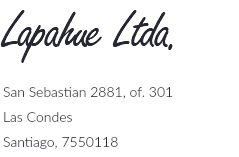 Lapahue Ltda.

San Sebastian 2881, of. 301

Las Condes

Santiago, 7550118